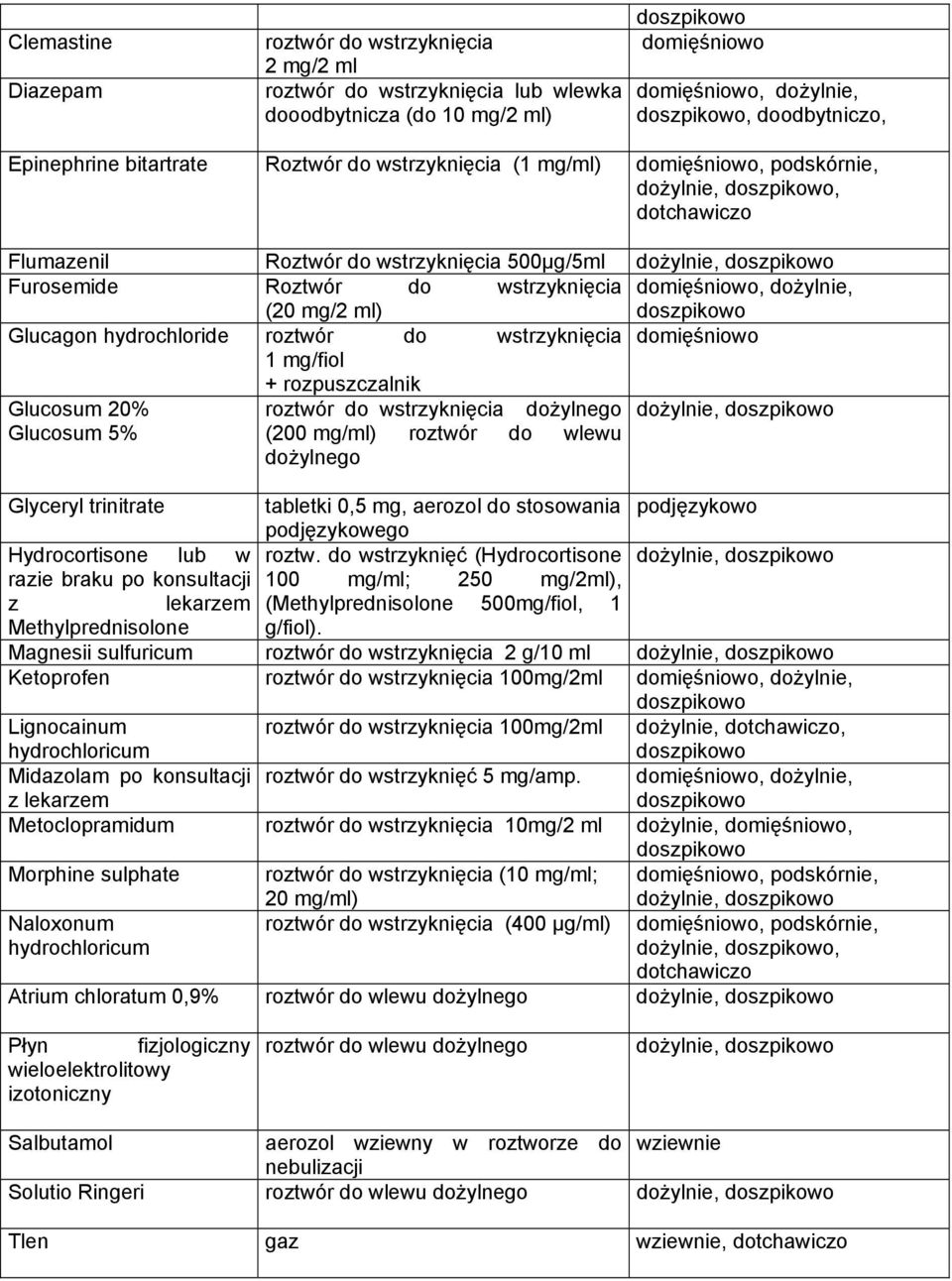 |  |  | doszpikowo |
|---|---|---|
| Clemastine | roztwór do wstrzyknięcia 2 mg/2 ml | domięśniowo |
| Diazepam | roztwór do wstrzyknięcia lub wlewka dooodbytnicza (do 10 mg/2 ml) | domięśniowo, dożylnie, doszpikowo, doodbytniczo, |
| Epinephrine bitartrate | Roztwór do wstrzyknięcia (1 mg/ml) | domięśniowo, podskórnie, dożylnie, doszpikowo, dotchawiczo |
| Flumazenil | Roztwór do wstrzyknięcia 500μg/5ml | dożylnie, doszpikowo |
| Furosemide | Roztwór do wstrzyknięcia (20 mg/2 ml) | domięśniowo, dożylnie, doszpikowo |
| Glucagon hydrochloride | roztwór do wstrzyknięcia 1 mg/fiol + rozpuszczalnik | domięśniowo |
| Glucosum 20% Glucosum 5% | roztwór do wstrzyknięcia dożylnego (200 mg/ml) roztwór do wlewu dożylnego | dożylnie, doszpikowo |
| Glyceryl trinitrate | tabletki 0,5 mg, aerozol do stosowania podjęzykowego | podjęzykowo |
| Hydrocortisone lub w razie braku po konsultacji z lekarzem Methylprednisolone | roztw. do wstrzyknięć (Hydrocortisone 100 mg/ml; 250 mg/2ml), (Methylprednisolone 500mg/fiol, 1 g/fiol). | dożylnie, doszpikowo |
| Magnesii sulfuricum | roztwór do wstrzyknięcia 2 g/10 ml | dożylnie, doszpikowo |
| Ketoprofen | roztwór do wstrzyknięcia 100mg/2ml | domięśniowo, dożylnie, doszpikowo |
| Lignocainum hydrochloricum | roztwór do wstrzyknięcia 100mg/2ml | dożylnie, dotchawiczo, doszpikowo |
| Midazolam po konsultacji z lekarzem | roztwór do wstrzyknięć 5 mg/amp. | domięśniowo, dożylnie, doszpikowo |
| Metoclopramidum | roztwór do wstrzyknięcia 10mg/2 ml | dożylnie, domięśniowo, doszpikowo |
| Morphine sulphate | roztwór do wstrzyknięcia (10 mg/ml; 20 mg/ml) | domięśniowo, podskórnie, dożylnie, doszpikowo |
| Naloxonum hydrochloricum | roztwór do wstrzyknięcia (400 μg/ml) | domięśniowo, podskórnie, dożylnie, doszpikowo, dotchawiczo |
| Atrium chloratum 0,9% | roztwór do wlewu dożylnego | dożylnie, doszpikowo |
| Płyn fizjologiczny wieloelektrolitowy izotoniczny | roztwór do wlewu dożylnego | dożylnie, doszpikowo |
| Salbutamol | aerozol wziewny w roztworze do nebulizacji | wziewnie |
| Solutio Ringeri | roztwór do wlewu dożylnego | dożylnie, doszpikowo |
| Tlen | gaz | wziewnie, dotchawiczo |